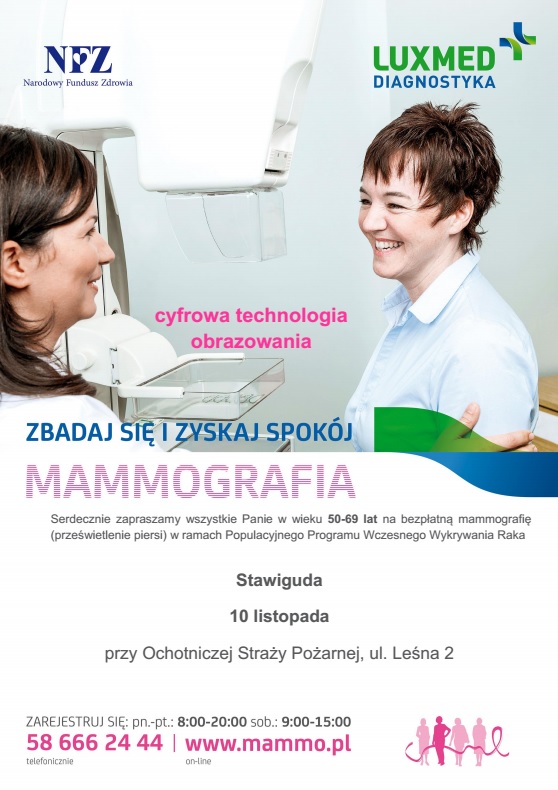 NFZ
Narodowy Fundusz Zdrowia

LUXMED
DIAGNOSTYKA

cyfrowa technologia obrazowania

ZBADAJ SIĘ I ZYSKAJ SPOKÓJ

MAMMOGRAFIA

Serdecznie zapraszamy wszystkie Panie w wieku 50-69 lat na bezpłatną mammografię (prześwietlenie piersi) w ramach Populacyjnego Programu Wczesnego Wykrywania Raka

Stawiguda

10 listopada

przy Ochotniczej Straży Pożarnej, ul. Leśna 2

ZAREJESTRUJ SIĘ: pn.-pt.: 8:00-20:00 sob.: 9:00-15:00
58 666 24 44 | www.mammo.pl
telefonicznie on-line